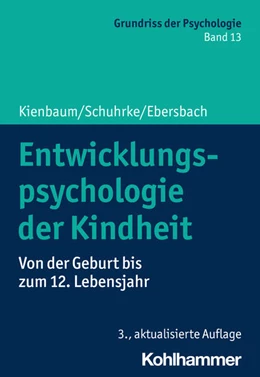 Grundriss der Psychologie
Band 13

Kienbaum/Schuhrke/Ebersbach

Entwicklungspsychologie der Kindheit

Von der Geburt bis zum 12. Lebensjahr

3., aktualisierte Auflage

Kohlhammer